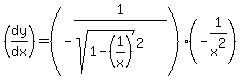 $\left(\frac{dy}{dx}\right)=\left(\frac{1}{-\sqrt{1-\left(\frac{1}{x}\right)^2}}\right)\cdot\left(-\frac{1}{x^2}\right)$